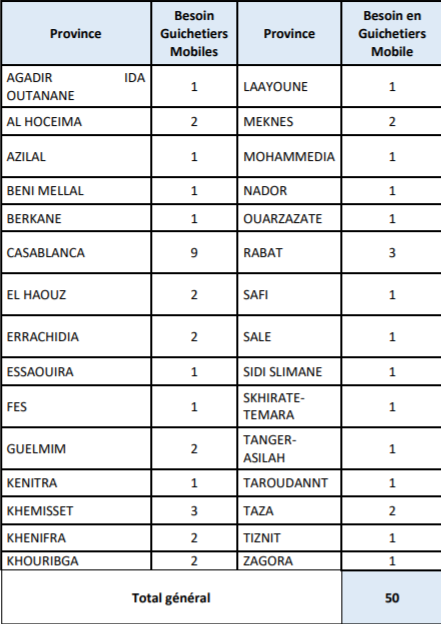 | Province | Besoin Guichetiers Mobiles | Province | Besoin en Guichetiers Mobile |
|---|---|---|---|
| AGADIR IDA OUTANANE | 1 | LAAYOUNE | 1 |
| AL HOCEIMA | 2 | MEKNES | 2 |
| AZILAL | 1 | MOHAMMEDIA | 1 |
| BENI MELLAL | 1 | NADOR | 1 |
| BERKANE | 1 | OUARZAZATE | 1 |
| CASABLANCA | 9 | RABAT | 3 |
| EL HAOUZ | 2 | SAFI | 1 |
| ERRACHIDIA | 2 | SALE | 1 |
| ESSAOUIRA | 1 | SIDI SLIMANE | 1 |
| FES | 1 | SKHIRATE-TEMARA | 1 |
| GUELMIM | 2 | TANGER-ASILAH | 1 |
| KENITRA | 1 | TAROUDANNT | 1 |
| KHEMISSET | 3 | TAZA | 2 |
| KHENIFRA | 2 | TIZNIT | 1 |
| KHOURIBGA | 2 | ZAGORA | 1 |
| Total général | | | 50 |